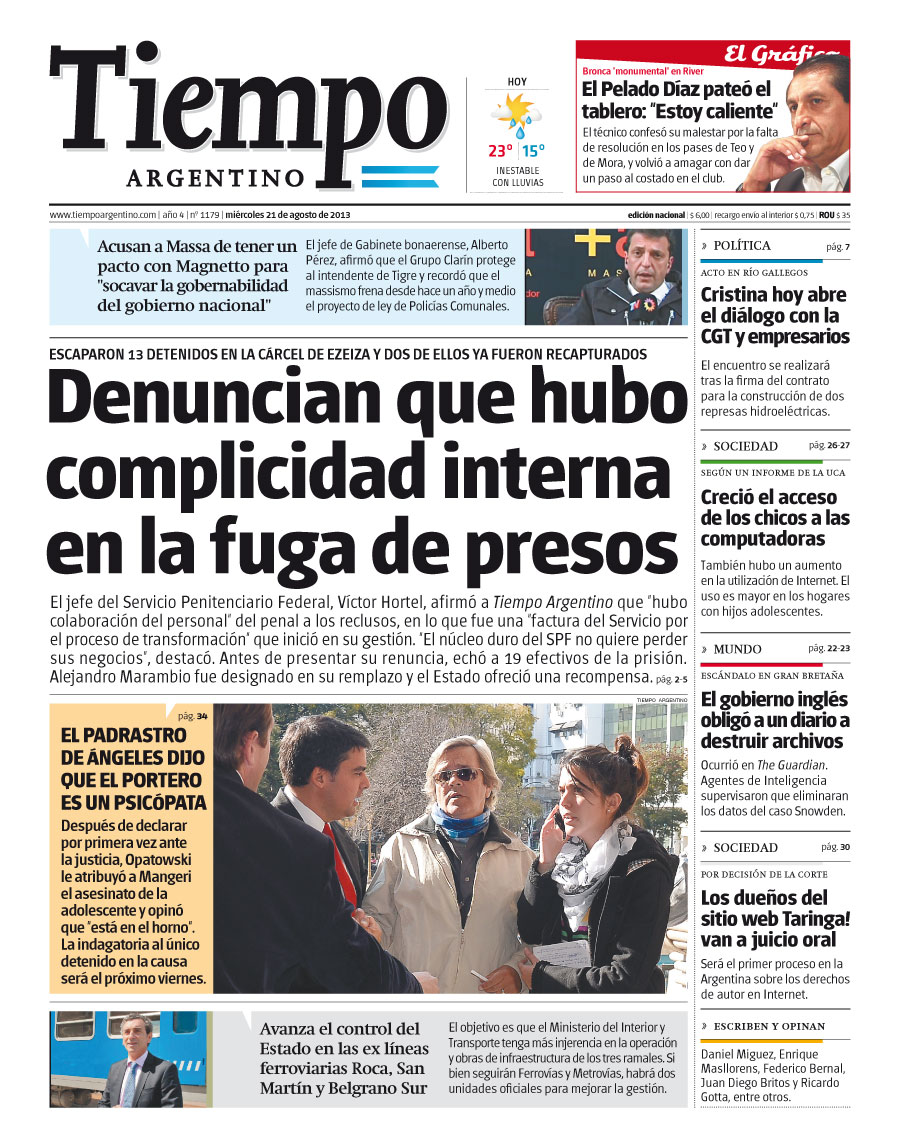 Tiempo
ARGENTINO

HOY
23° | 15°
INESTABLE CON LLUVIAS

El Gráfico
Bronca 'monumental' en River
El Pelado Díaz pateó el tablero: "Estoy caliente"
El técnico confesó su malestar por la falta de resolución en los pases de Teo y de Mora, y volvió a amagar con dar un paso al costado en el club.

www.tiempoargentino.com | año 4 | nº 1179 | miércoles 21 de agosto de 2013
edición nacional | $ 6,00 | recargo envío al interior $ 0,75 | ROU $ 35

Acusan a Massa de tener un pacto con Magnetto para "socavar la gobernabilidad del gobierno nacional"
El jefe de Gabinete bonaerense, Alberto Pérez, afirmó que el Grupo Clarín protege al intendente de Tigre y recordó que el massismo frena desde hace un año y medio el proyecto de ley de Policías Comunales.

ESCAPARON 13 DETENIDOS EN LA CÁRCEL DE EZEIZA Y DOS DE ELLOS YA FUERON RECAPTURADOS
Denuncian que hubo complicidad interna en la fuga de presos
El jefe del Servicio Penitenciario Federal, Víctor Hortel, afirmó a Tiempo Argentino que "hubo colaboración del personal" del penal a los reclusos, en lo que fue una "factura del Servicio por el proceso de transformación" que inició en su gestión. "El núcleo duro del SPF no quiere perder sus negocios", destacó. Antes de presentar su renuncia, echó a 19 efectivos de la prisión. Alejandro Marambio fue designado en su remplazo y el Estado ofreció una recompensa. pág. 2-5

TIEMPO ARGENTINO

pág. 34
EL PADRASTRO DE ÁNGELES DIJO QUE EL PORTERO ES UN PSICÓPATA
Después de declarar por primera vez ante la justicia, Opatowski le atribuyó a Mangeri el asesinato de la adolescente y opinó que "está en el horno". La indagatoria al único detenido en la causa será el próximo viernes.

Avanza el control del Estado en las ex líneas ferroviarias Roca, San Martín y Belgrano Sur
El objetivo es que el Ministerio del Interior y Transporte tenga más injerencia en la operación y obras de infraestructura de los tres ramales. Si bien seguirán Ferrovías y Metrovías, habrá dos unidades oficiales para mejorar la gestión.

» POLÍTICA pág. 7
ACTO EN RÍO GALLEGOS
Cristina hoy abre el diálogo con la CGT y empresarios
El encuentro se realizará tras la firma del contrato para la construcción de dos represas hidroeléctricas.

» SOCIEDAD pág. 26-27
SEGÚN UN INFORME DE LA UCA
Creció el acceso de los chicos a las computadoras
También hubo un aumento en la utilización de Internet. El uso es mayor en los hogares con hijos adolescentes.

» MUNDO pág. 22-23
ESCÁNDALO EN GRAN BRETAÑA
El gobierno inglés obligó a un diario a destruir archivos
Ocurrió en The Guardian. Agentes de Inteligencia supervisaron que eliminaran los datos del caso Snowden.

» SOCIEDAD pág. 30
POR DECISIÓN DE LA CORTE
Los dueños del sitio web Taringa! van a juicio oral
Será el primer proceso en la Argentina sobre los derechos de autor en Internet.

» ESCRIBEN Y OPINAN
Daniel Miguez, Enrique Masllorens, Federico Bernal, Juan Diego Britos y Ricardo Gotta, entre otros.